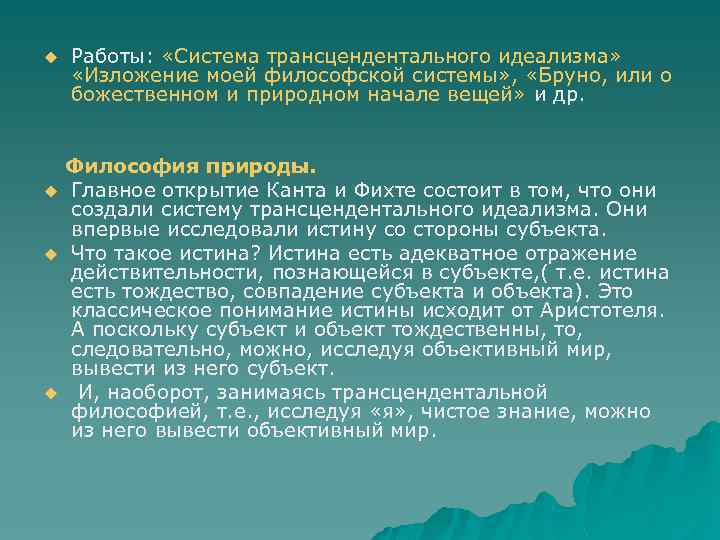 Работы: «Система трансцендентального идеализма» «Изложение моей философской системы», «Бруно, или о божественном и природном начале вещей» и др.

Философия природы.

Главное открытие Канта и Фихте состоит в том, что они создали систему трансцендентального идеализма. Они впервые исследовали истину со стороны субъекта.

Что такое истина? Истина есть адекватное отражение действительности, познающейся в субъекте,( т.е. истина есть тождество, совпадение субъекта и объекта). Это классическое понимание истины исходит от Аристотеля. А поскольку субъект и объект тождественны, то, следовательно, можно, исследуя объективный мир, вывести из него субъект.

И, наоборот, занимаясь трансцендентальной философией, т.е., исследуя «я», чистое знание, можно из него вывести объективный мир.